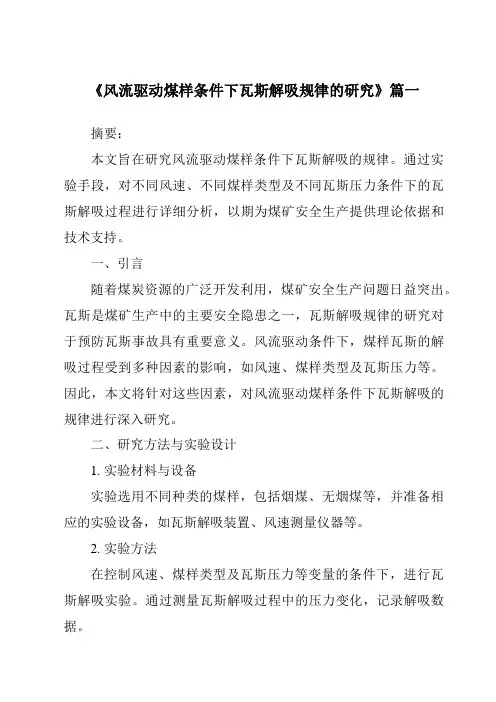 《风流驱动煤样条件下瓦斯解吸规律的研究》篇一

摘要：

本文旨在研究风流驱动煤样条件下瓦斯解吸的规律。通过实验手段，对不同风速、不同煤样类型及不同瓦斯压力条件下的瓦斯解吸过程进行详细分析，以期为煤矿安全生产提供理论依据和技术支持。

一、引言

随着煤炭资源的广泛开发利用，煤矿安全生产问题日益突出。瓦斯是煤矿生产中的主要安全隐患之一，瓦斯解吸规律的研究对于预防瓦斯事故具有重要意义。风流驱动条件下，煤样瓦斯的解吸过程受到多种因素的影响，如风速、煤样类型及瓦斯压力等。因此，本文将针对这些因素，对风流驱动煤样条件下瓦斯解吸的规律进行深入研究。

二、研究方法与实验设计

1. 实验材料与设备

实验选用不同种类的煤样，包括烟煤、无烟煤等，并准备相应的实验设备，如瓦斯解吸装置、风速测量仪器等。

2. 实验方法

在控制风速、煤样类型及瓦斯压力等变量的条件下，进行瓦斯解吸实验。通过测量瓦斯解吸过程中的压力变化，记录解吸数据。